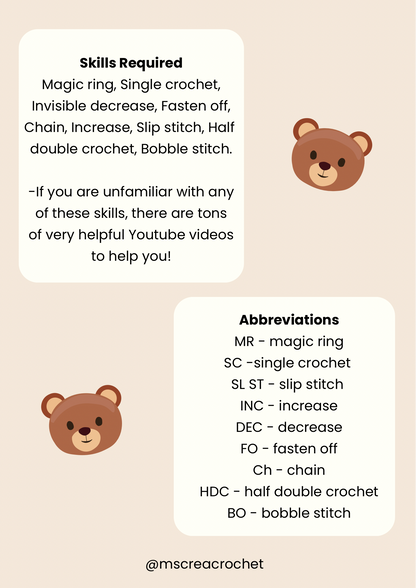 Skills Required
Magic ring, Single crochet, Invisible decrease, Fasten off, Chain, Increase, Slip stitch, Half double crochet, Bobble stitch.

-If you are unfamiliar with any of these skills, there are tons of very helpful Youtube videos to help you!

Abbreviations
MR - magic ring
SC -single crochet
SL ST - slip stitch
INC - increase
DEC - decrease
FO - fasten off
Ch - chain
HDC - half double crochet
BO - bobble stitch

@mscreacrochet